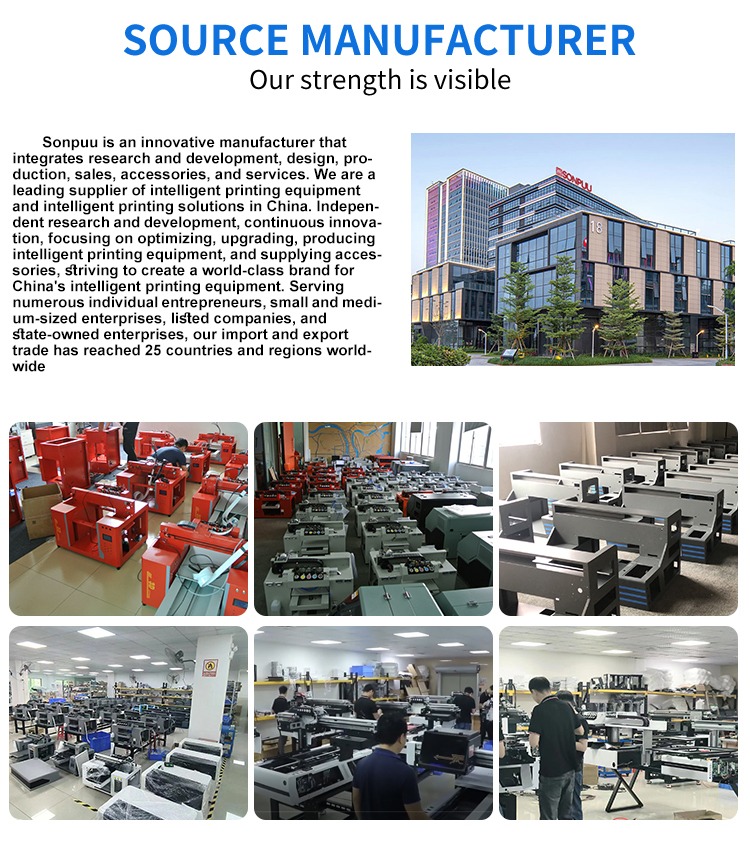 SOURCE MANUFACTURER
Our strength is visible

Sonpuu is an innovative manufacturer that integrates research and development, design, production, sales, accessories, and services. We are a leading supplier of intelligent printing equipment and intelligent printing solutions in China. Independent research and development, continuous innovation, focusing on optimizing, upgrading, producing intelligent printing equipment, and supplying accessories, striving to create a world-class brand for China's intelligent printing equipment. Serving numerous individual entrepreneurs, small and medium-sized enterprises, listed companies, and state-owned enterprises, our import and export trade has reached 25 countries and regions worldwide

SONPUU
18